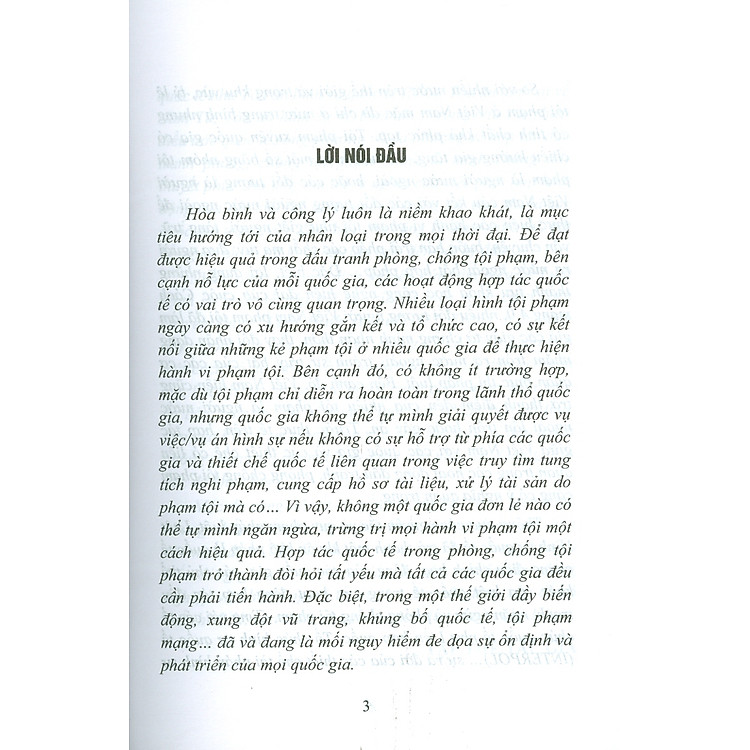 LỜI NÓI ĐẦU

Hòa bình và công lý luôn là niềm khao khát, là mục tiêu hướng tới của nhân loại trong mọi thời đại. Để đạt được hiệu quả trong đấu tranh phòng, chống tội phạm, bên cạnh nỗ lực của mỗi quốc gia, các hoạt động hợp tác quốc tế có vai trò vô cùng quan trọng. Nhiều loại hình tội phạm ngày càng có xu hướng gắn kết và tổ chức cao, có sự kết nối giữa những kẻ phạm tội ở nhiều quốc gia để thực hiện hành vi phạm tội. Bên cạnh đó, có không ít trường hợp, mặc dù tội phạm chỉ diễn ra hoàn toàn trong lãnh thổ quốc gia, nhưng quốc gia không thể tự mình giải quyết được vụ việc/vụ án hình sự nếu không có sự hỗ trợ từ phía các quốc gia và thiết chế quốc tế liên quan trong việc truy tìm tung tích nghi phạm, cung cấp hồ sơ tài liệu, xử lý tài sản do phạm tội mà có... Vì vậy, không một quốc gia đơn lẻ nào có thể tự mình ngăn ngừa, trừng trị mọi hành vi phạm tội một cách hiệu quả. Hợp tác quốc tế trong phòng, chống tội phạm trở thành đòi hỏi tất yếu mà tất cả các quốc gia đều cần phải tiến hành. Đặc biệt, trong một thế giới đầy biến động, xung đột vũ trang, khủng bố quốc tế, tội phạm mạng... đã và đang là mối nguy hiểm đe dọa sự ổn định và phát triển của mọi quốc gia.

3